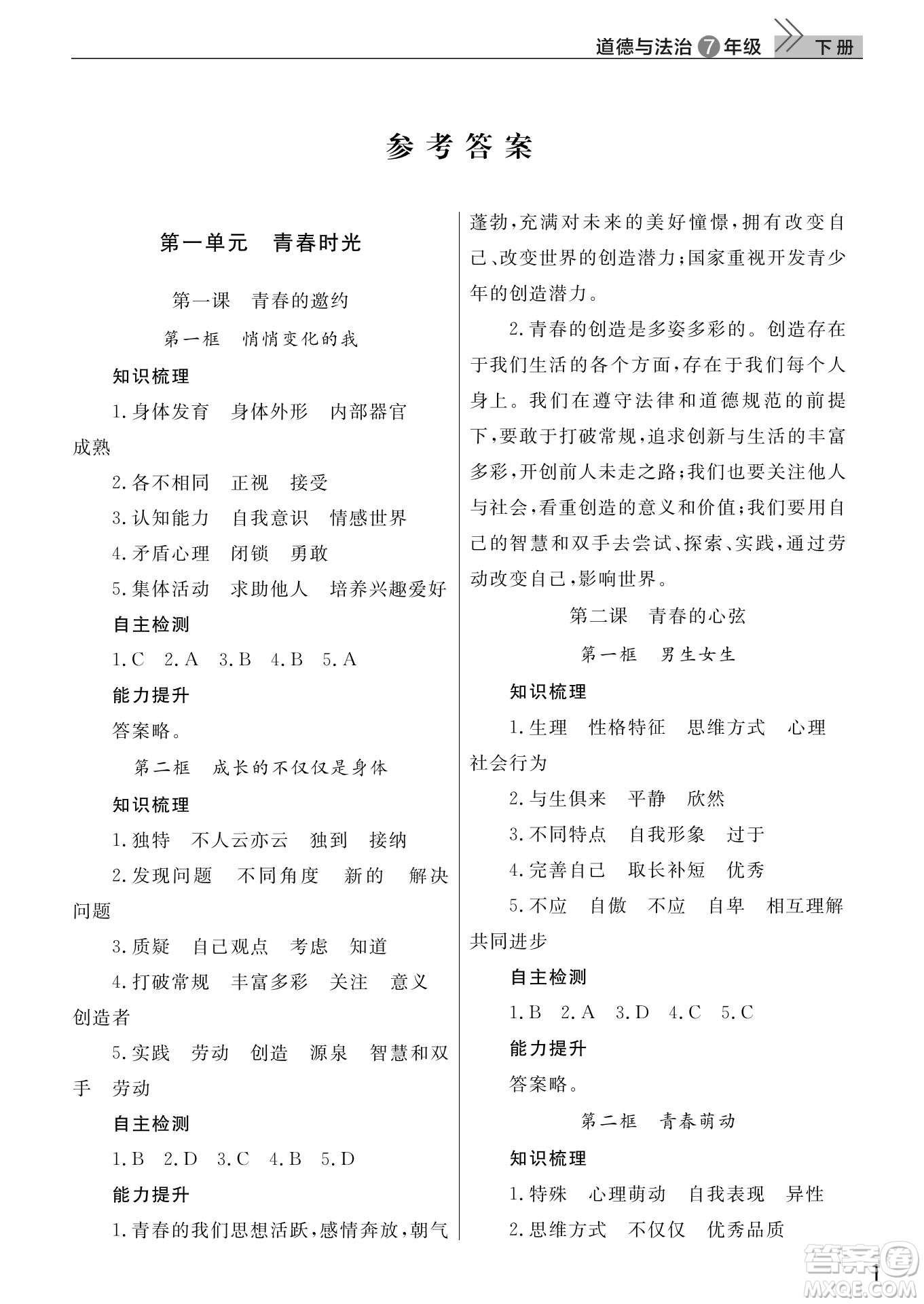 道德与法治 7 年级 下册

参考答案

第一单元 青春时光

第一课 青春的邀约

第一框 悄悄变化的我

知识梳理

1.身体发育 身体外形 内部器官 成熟

2.各不相同 正视 接受

3.认知能力 自我意识 情感世界

4.矛盾心理 闭锁 勇敢

5.集体活动 求助他人 培养兴趣爱好

自主检测

1.C 2.A 3.B 4.B 5.A

能力提升

答案略。

第二框 成长的不仅仅是身体

知识梳理

1.独特 不人云亦云 独到 接纳

2.发现问题 不同角度 新的 解决问题

3.质疑 自己观点 考虑 知道

4.打破常规 丰富多彩 关注 意义 创造者

5.实践 劳动 创造 源泉 智慧和双手 劳动

自主检测

1.B 2.D 3.C 4.B 5.D

能力提升

1.青春的我们思想活跃,感情奔放,朝气蓬勃,充满对未来的美好憧憬,拥有改变自己、改变世界的创造潜力;国家重视开发青少年的创造潜力。

2.青春的创造是多姿多彩的。创造存在于我们生活的各个方面,存在于我们每个人身上。我们在遵守法律和道德规范的前提下,要敢于打破常规,追求创新与生活的丰富多彩,开创前人未走之路;我们也要关注他人与社会,看重创造的意义和价值;我们要用自己的智慧和双手去尝试、探索、实践,通过劳动改变自己,影响世界。

第二课 青春的心弦

第一框 男生女生

知识梳理

1.生理 性格特征 思维方式 心理 社会行为

2.与生俱来 平静 欣然

3.不同特点 自我形象 过于

4.完善自己 取长补短 优秀

5.不应 自傲 不应 自卑 相互理解 共同进步

自主检测

1.B 2.A 3.D 4.C 5.C

能力提升

答案略。

第二框 青春萌动

知识梳理

1.特殊 心理萌动 自我表现 异性

2.思维方式 不仅仅 优秀品质

1

答案圈 MXQE.COM